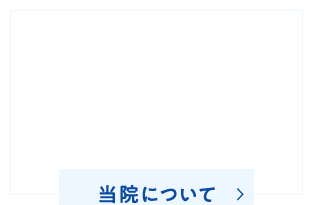 当院について